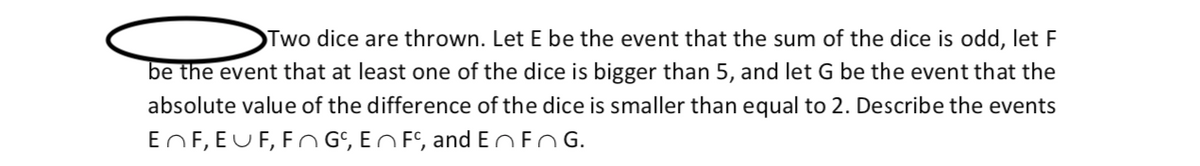 Two dice are thrown. Let E be the event that the sum of the dice is odd, let F be the event that at least one of the dice is bigger than 5, and let G be the event that the absolute value of the difference of the dice is smaller than equal to 2. Describe the events $E \cap F$, $E \cup F$, $F \cap G^c$, $E \cap F^c$, and $E \cap F \cap G$.